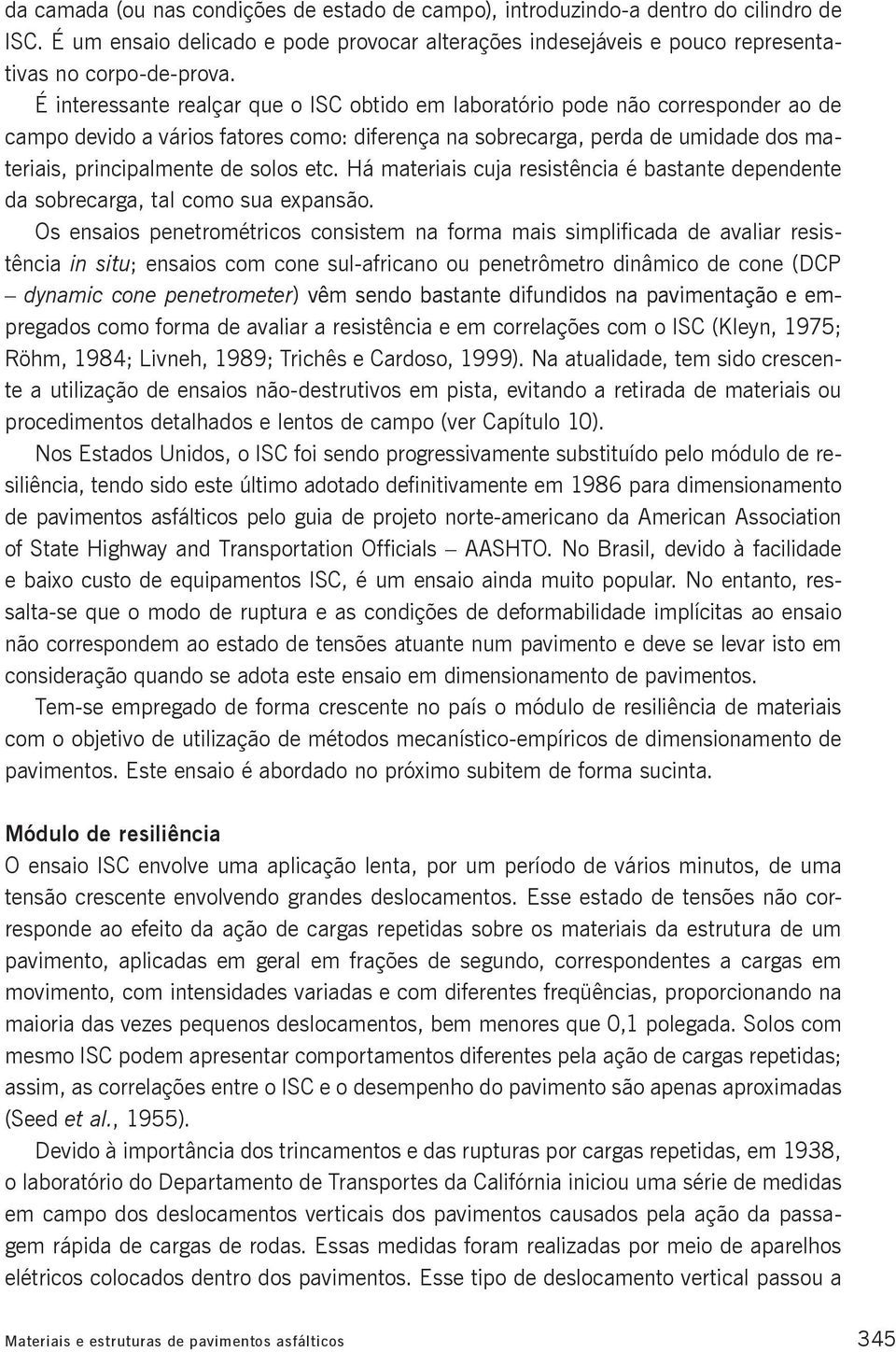 da camada (ou nas condições de estado de campo), introduzindo-a dentro do cilindro de ISC. É um ensaio delicado e pode provocar alterações indesejáveis e pouco representativas no corpo-de-prova.

É interessante realçar que o ISC obtido em laboratório pode não corresponder ao de campo devido a vários fatores como: diferença na sobrecarga, perda de umidade dos materiais, principalmente de solos etc. Há materiais cuja resistência é bastante dependente da sobrecarga, tal como sua expansão.

Os ensaios penetrométricos consistem na forma mais simplificada de avaliar resistência in situ; ensaios com cone sul-africano ou penetrômetro dinâmico de cone (DCP – dynamic cone penetrometer) vêm sendo bastante difundidos na pavimentação e empregados como forma de avaliar a resistência e em correlações com o ISC (Kleyn, 1975; Röhm, 1984; Livneh, 1989; Trichês e Cardoso, 1999). Na atualidade, tem sido crescente a utilização de ensaios não-destrutivos em pista, evitando a retirada de materiais ou procedimentos detalhados e lentos de campo (ver Capítulo 10).

Nos Estados Unidos, o ISC foi sendo progressivamente substituído pelo módulo de resiliência, tendo sido este último adotado definitivamente em 1986 para dimensionamento de pavimentos asfálticos pelo guia de projeto norte-americano da American Association of State Highway and Transportation Officials – AASHTO. No Brasil, devido à facilidade e baixo custo de equipamentos ISC, é um ensaio ainda muito popular. No entanto, ressalta-se que o modo de ruptura e as condições de deformabilidade implícitas ao ensaio não correspondem ao estado de tensões atuante num pavimento e deve se levar isto em consideração quando se adota este ensaio em dimensionamento de pavimentos.

Tem-se empregado de forma crescente no país o módulo de resiliência de materiais com o objetivo de utilização de métodos mecanístico-empíricos de dimensionamento de pavimentos. Este ensaio é abordado no próximo subitem de forma sucinta.

Módulo de resiliência
O ensaio ISC envolve uma aplicação lenta, por um período de vários minutos, de uma tensão crescente envolvendo grandes deslocamentos. Esse estado de tensões não corresponde ao efeito da ação de cargas repetidas sobre os materiais da estrutura de um pavimento, aplicadas em geral em frações de segundo, correspondentes a cargas em movimento, com intensidades variadas e com diferentes freqüências, proporcionando na maioria das vezes pequenos deslocamentos, bem menores que 0,1 polegada. Solos com mesmo ISC podem apresentar comportamentos diferentes pela ação de cargas repetidas; assim, as correlações entre o ISC e o desempenho do pavimento são apenas aproximadas (Seed et al., 1955).

Devido à importância dos trincamentos e das rupturas por cargas repetidas, em 1938, o laboratório do Departamento de Transportes da Califórnia iniciou uma série de medidas em campo dos deslocamentos verticais dos pavimentos causados pela ação da passagem rápida de cargas de rodas. Essas medidas foram realizadas por meio de aparelhos elétricos colocados dentro dos pavimentos. Esse tipo de deslocamento vertical passou a

Materiais e estruturas de pavimentos asfálticos 345